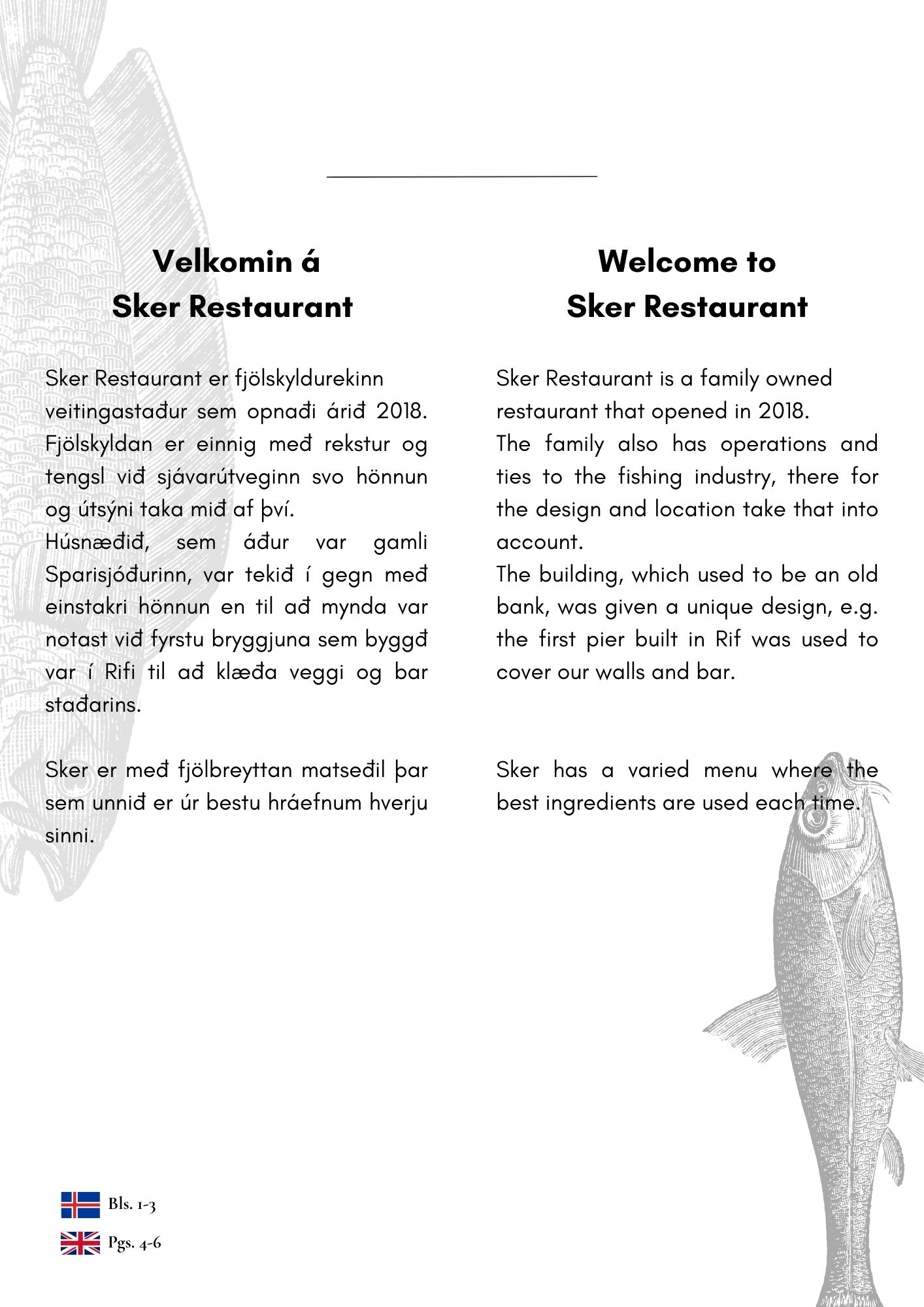 Velkomin á
Sker Restaurant

Sker Restaurant er fjölskyldurekinn veitingastaður sem opnaði árið 2018. Fjölskyldan er einnig með rekstur og tengsl við sjávarútveginn svo hönnun og útsýni taka mið af því.
Húsnæðið, sem áður var gamli Sparisjóðurinn, var tekið í gegn með einstakri hönnun en til að mynda var notast við fyrstu bryggjuna sem byggð var í Rifi til að klæða veggi og bar staðarins.

Sker er með fjölbreyttan matseðil þar sem unnið er úr bestu hráefnum hverju sinni.

Welcome to
Sker Restaurant

Sker Restaurant is a family owned restaurant that opened in 2018.
The family also has operations and ties to the fishing industry, there for the design and location take that into account.
The building, which used to be an old bank, was given a unique design, e.g. the first pier built in Rif was used to cover our walls and bar.

Sker has a varied menu where the best ingredients are used each time.

Bls. 1-3

Pgs. 4-6